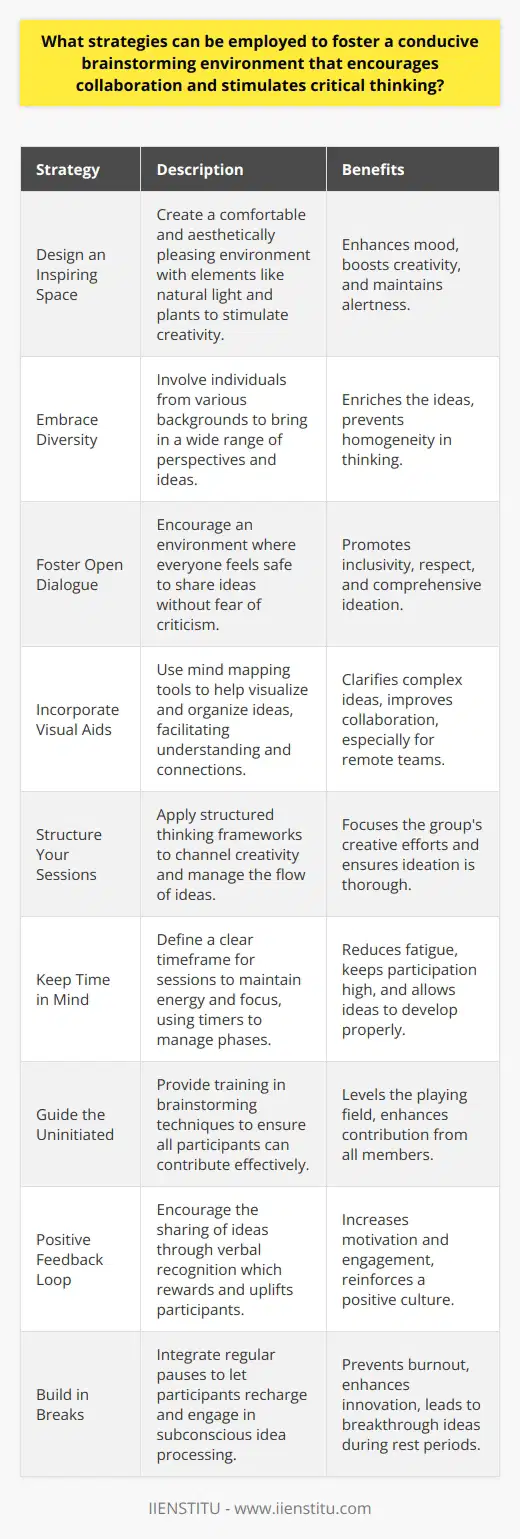 What strategies can be employed to foster a conducive brainstorming environment that encourages collaboration and stimulates critical thinking?

| Strategy | Description | Benefits |
|---|---|---|
| Design an Inspiring Space | Create a comfortable and aesthetically pleasing environment with elements like natural light and plants to stimulate creativity. | Enhances mood, boosts creativity, and maintains alertness. |
| Embrace Diversity | Involve individuals from various backgrounds to bring in a wide range of perspectives and ideas. | Enriches the ideas, prevents homogeneity in thinking. |
| Foster Open Dialogue | Encourage an environment where everyone feels safe to share ideas without fear of criticism. | Promotes inclusivity, respect, and comprehensive ideation. |
| Incorporate Visual Aids | Use mind mapping tools to help visualize and organize ideas, facilitating understanding and connections. | Clarifies complex ideas, improves collaboration, especially for remote teams. |
| Structure Your Sessions | Apply structured thinking frameworks to channel creativity and manage the flow of ideas. | Focuses the group's creative efforts and ensures ideation is thorough. |
| Keep Time in Mind | Define a clear timeframe for sessions to maintain energy and focus, using timers to manage phases. | Reduces fatigue, keeps participation high, and allows ideas to develop properly. |
| Guide the Uninitiated | Provide training in brainstorming techniques to ensure all participants can contribute effectively. | Levels the playing field, enhances contribution from all members. |
| Positive Feedback Loop | Encourage the sharing of ideas through verbal recognition which rewards and uplifts participants. | Increases motivation and engagement, reinforces a positive culture. |
| Build in Breaks | Integrate regular pauses to let participants recharge and engage in subconscious idea processing. | Prevents burnout, enhances innovation, leads to breakthrough ideas during rest periods. |

IIENSTITU - www.iienstitu.com